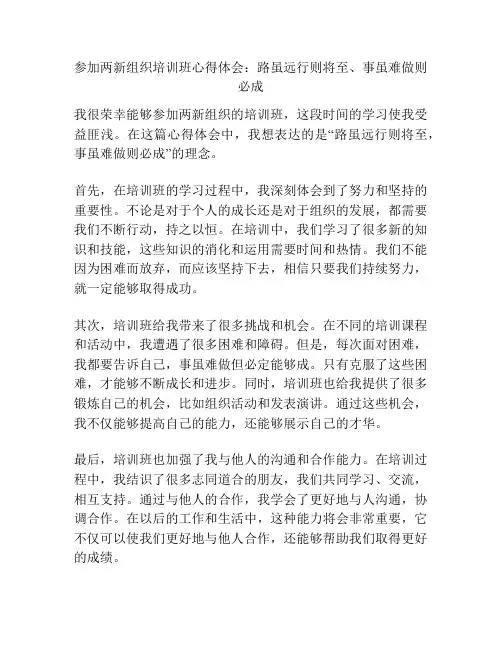 参加两新组织培训班心得体会：路虽远行则将至、事虽难做则必成

我很荣幸能够参加两新组织的培训班，这段时间的学习使我受益匪浅。在这篇心得体会中，我想表达的是“路虽远行则将至，事虽难做则必成”的理念。

首先，在培训班的学习过程中，我深刻体会到了努力和坚持的重要性。不论是对于个人的成长还是对于组织的发展，都需要我们不断行动，持之以恒。在培训中，我们学习了很多新的知识和技能，这些知识的消化和运用需要时间和热情。我们不能因为困难而放弃，而应该坚持下去，相信只要我们持续努力，就一定能够取得成功。

其次，培训班给我带来了很多挑战和机会。在不同的培训课程和活动中，我遭遇了很多困难和障碍。但是，每次面对困难，我都要告诉自己，事虽难做但必定能够成。只有克服了这些困难，才能够不断成长和进步。同时，培训班也给我提供了很多锻炼自己的机会，比如组织活动和发表演讲。通过这些机会，我不仅能够提高自己的能力，还能够展示自己的才华。

最后，培训班也加强了我与他人的沟通和合作能力。在培训过程中，我结识了很多志同道合的朋友，我们共同学习、交流，相互支持。通过与他人的合作，我学会了更好地与人沟通，协调合作。在以后的工作和生活中，这种能力将会非常重要，它不仅可以使我们更好地与他人合作，还能够帮助我们取得更好的成绩。